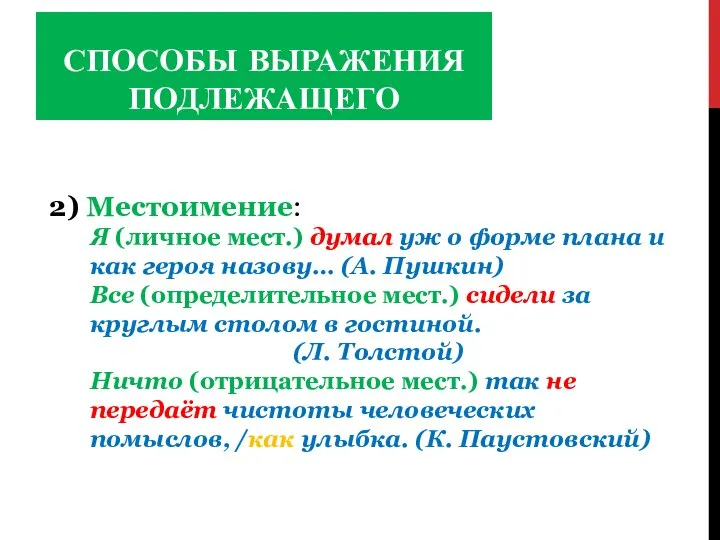 СПОСОБЫ ВЫРАЖЕНИЯ ПОДЛЕЖАЩЕГО

2) Местоимение:
Я (личное мест.) думал уж о форме плана и как героя назову… (А. Пушкин)
Все (определительное мест.) сидели за круглым столом в гостиной.
(Л. Толстой)
Ничто (отрицательное мест.) так не передаёт чистоты человеческих помыслов, /как улыбка. (К. Паустовский)